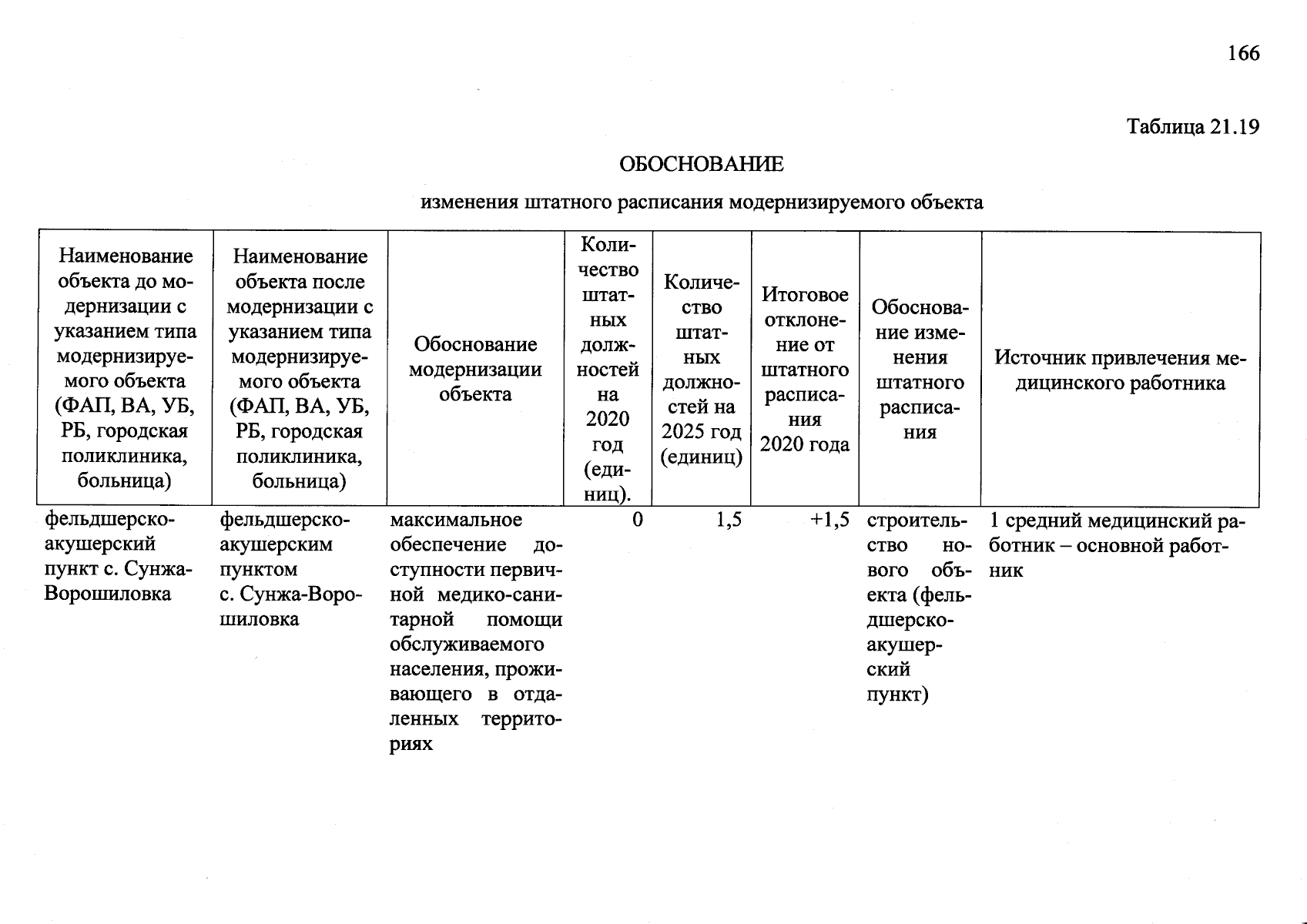 166

Таблица 21.19

ОБОСНОВАНИЕ

изменения штатного расписания модернизируемого объекта

| Наименование объекта до модернизации с указанием типа модернизируемого объекта (ФАП, ВА, УБ, РБ, городская поликлиника, больница) | Наименование объекта после модернизации с указанием типа модернизируемого объекта (ФАП, ВА, УБ, РБ, городская поликлиника, больница) | Обоснование модернизации объекта | Количество штатных должностей на 2020 год (единиц). | Количество штатных должностей на 2025 год (единиц) | Итоговое отклонение от штатного расписания 2020 года | Обоснование изменения штатного расписания | Источник привлечения медицинского работника |
|---|---|---|---|---|---|---|---|
| фельдшерско-акушерский пункт с. Сунжа-Ворошиловка | фельдшерско-акушерским пунктом с. Сунжа-Ворошиловка | максимальное обеспечение доступности первичной медико-санитарной помощи обслуживаемого населения, проживающего в отдаленных территориях | 0 | 1,5 | +1,5 | строительство нового объекта (фельдшерско-акушерский пункт) | 1 средний медицинский работник – основной работник |